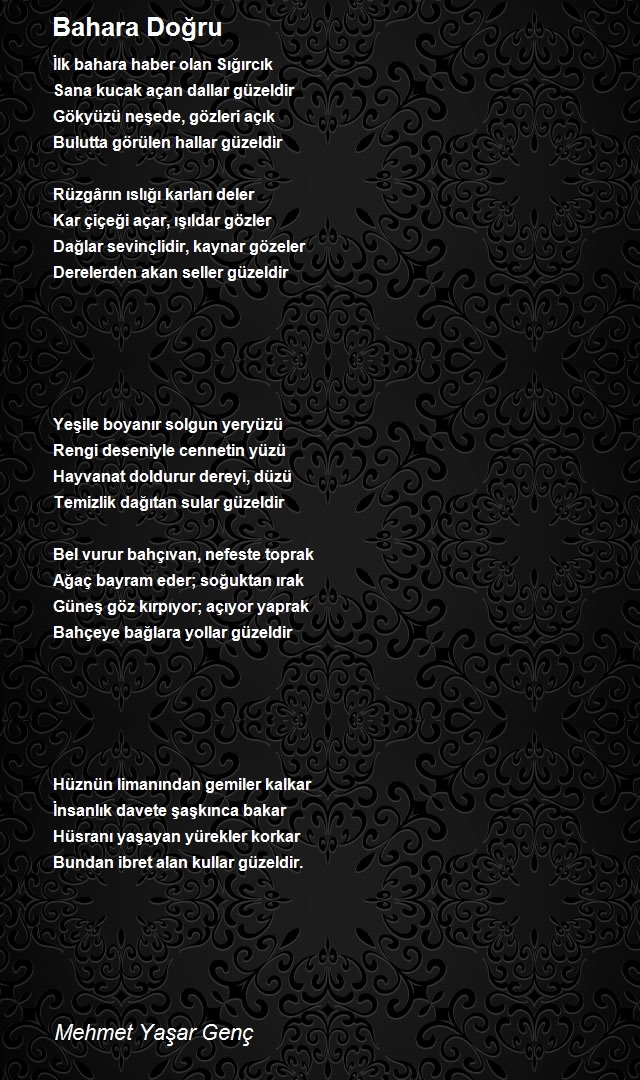 Bahara Doğru

İlk bahara haber olan Sığırcık
Sana kucak açan dallar güzeldir
Gökyüzü neşede, gözleri açık
Bulutta görülen hallar güzeldir

Rüzgârın ıslığı karları deler
Kar çiçeği açar, ışıldar gözler
Dağlar sevinçlidir, kaynar gözeler
Derelerden akan seller güzeldir

Yeşile boyanır solgun yeryüzü
Rengi deseniyle cennetin yüzü
Hayvanat doldurur dereyi, düzü
Temizlik dağıtan sular güzeldir

Bel vurur bahçıvan, nefeste toprak
Ağaç bayram eder; soğuktan ırak
Güneş göz kırpıyor; açıyor yaprak
Bahçeye bağlara yollar güzeldir

Hüznün limanından gemiler kalkar
İnsanlık davete şaşkınca bakar
Hüsranı yaşayan yürekler korkar
Bundan ibret alan kullar güzeldir.

Mehmet Yaşar Genç